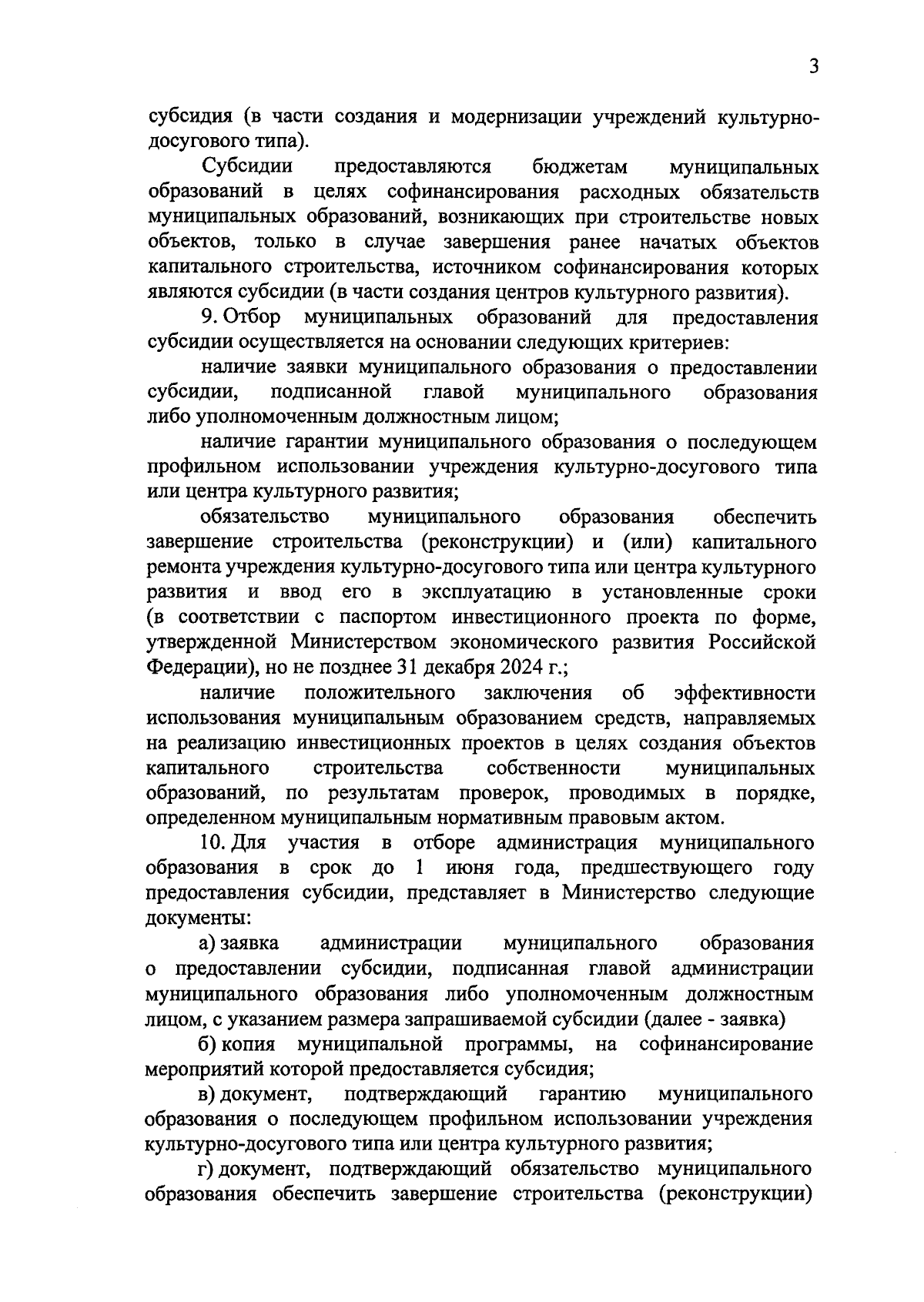 3

субсидия (в части создания и модернизации учреждений культурно-досугового типа).

Субсидии предоставляются бюджетам муниципальных образований в целях софинансирования расходных обязательств муниципальных образований, возникающих при строительстве новых объектов, только в случае завершения ранее начатых объектов капитального строительства, источником софинансирования которых являются субсидии (в части создания центров культурного развития).

9. Отбор муниципальных образований для предоставления субсидии осуществляется на основании следующих критериев:

наличие заявки муниципального образования о предоставлении субсидии, подписанной главой муниципального образования либо уполномоченным должностным лицом;

наличие гарантии муниципального образования о последующем профильном использовании учреждения культурно-досугового типа или центра культурного развития;

обязательство муниципального образования обеспечить завершение строительства (реконструкции) и (или) капитального ремонта учреждения культурно-досугового типа или центра культурного развития и ввод его в эксплуатацию в установленные сроки (в соответствии с паспортом инвестиционного проекта по форме, утвержденной Министерством экономического развития Российской Федерации), но не позднее 31 декабря 2024 г.;

наличие положительного заключения об эффективности использования муниципальным образованием средств, направляемых на реализацию инвестиционных проектов в целях создания объектов капитального строительства собственности муниципальных образований, по результатам проверок, проводимых в порядке, определенном муниципальным нормативным правовым актом.

10. Для участия в отборе администрация муниципального образования в срок до 1 июня года, предшествующего году предоставления субсидии, представляет в Министерство следующие документы:

а) заявка администрации муниципального образования о предоставлении субсидии, подписанная главой администрации муниципального образования либо уполномоченным должностным лицом, с указанием размера запрашиваемой субсидии (далее - заявка)

б) копия муниципальной программы, на софинансирование мероприятий которой предоставляется субсидия;

в) документ, подтверждающий гарантию муниципального образования о последующем профильном использовании учреждения культурно-досугового типа или центра культурного развития;

г) документ, подтверждающий обязательство муниципального образования обеспечить завершение строительства (реконструкции)